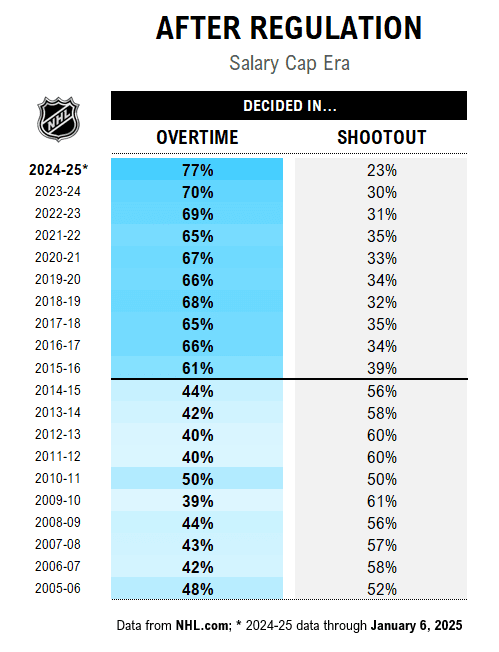 AFTER REGULATION

Salary Cap Era

NHL

DECIDED IN...

| | OVERTIME | SHOOTOUT |
|---|---|---|
| 2024-25* | 77% | 23% |
| 2023-24 | 70% | 30% |
| 2022-23 | 69% | 31% |
| 2021-22 | 65% | 35% |
| 2020-21 | 67% | 33% |
| 2019-20 | 66% | 34% |
| 2018-19 | 68% | 32% |
| 2017-18 | 65% | 35% |
| 2016-17 | 66% | 34% |
| 2015-16 | 61% | 39% |
| 2014-15 | 44% | 56% |
| 2013-14 | 42% | 58% |
| 2012-13 | 40% | 60% |
| 2011-12 | 40% | 60% |
| 2010-11 | 50% | 50% |
| 2009-10 | 39% | 61% |
| 2008-09 | 44% | 56% |
| 2007-08 | 43% | 57% |
| 2006-07 | 42% | 58% |
| 2005-06 | 48% | 52% |

Data from NHL.com; * 2024-25 data through January 6, 2025